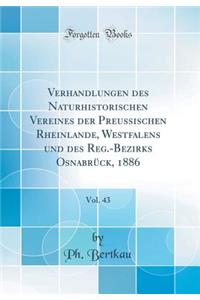 Forgotten Books

Verhandlungen des Naturhistorischen Vereines der Preussischen Rheinlande, Westfalens und des Reg.-Bezirks Osnabrück, 1886

Vol. 43

by

Ph. Bertkau